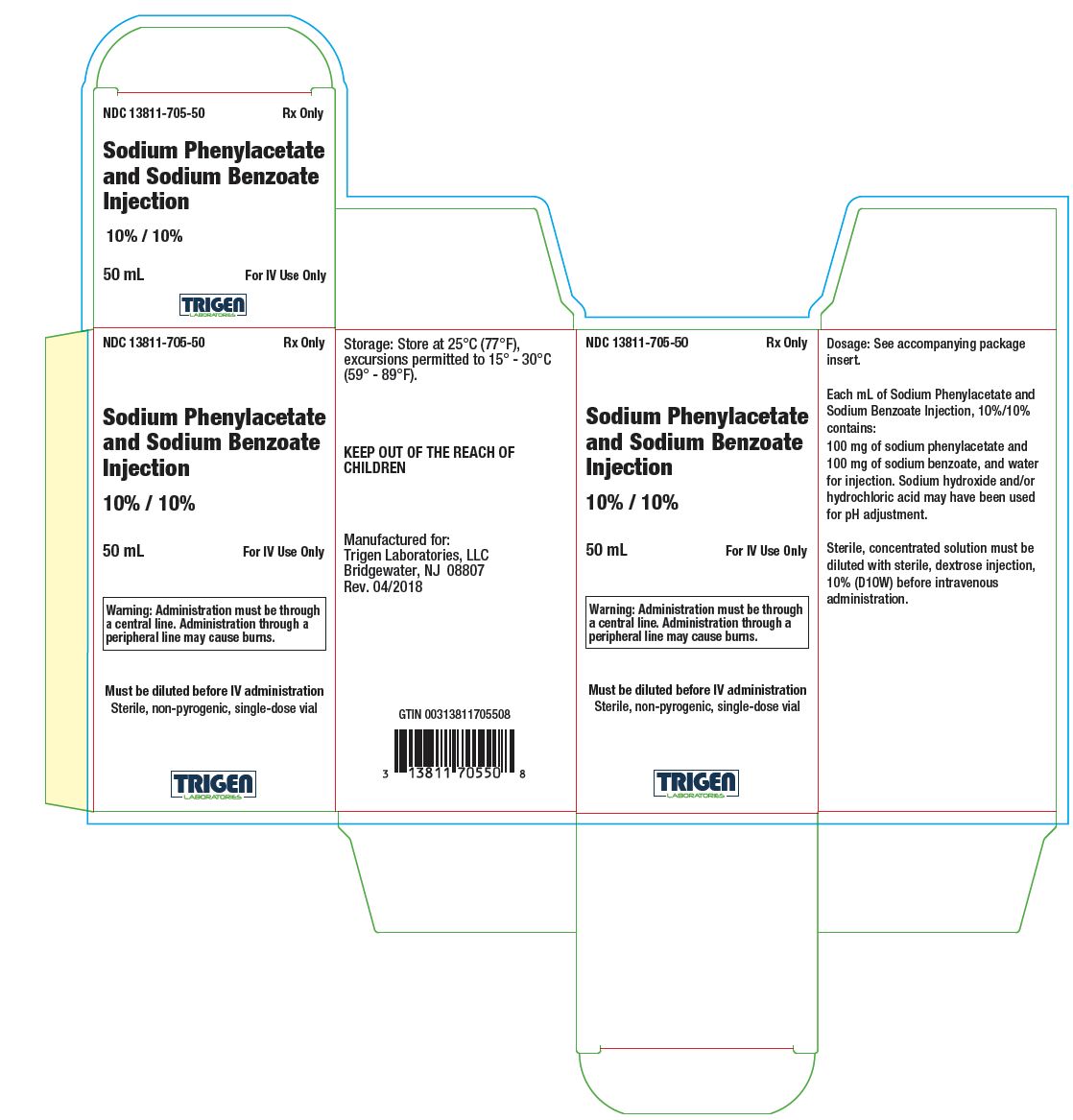 NDC 13811-705-50 Rx Only

Sodium Phenylacetate and Sodium Benzoate Injection

10% / 10%

50 mL For IV Use Only

TRIGEN LABORATORIES

NDC 13811-705-50 Rx Only

Sodium Phenylacetate and Sodium Benzoate Injection

10% / 10%

50 mL For IV Use Only

Warning: Administration must be through a central line. Administration through a peripheral line may cause burns.

Must be diluted before IV administration
Sterile, non-pyrogenic, single-dose vial

TRIGEN LABORATORIES

Storage: Store at 25°C (77°F), excursions permitted to 15° - 30°C (59° - 89°F).

KEEP OUT OF THE REACH OF CHILDREN

Manufactured for:
Trigen Laboratories, LLC
Bridgewater, NJ 08807
Rev. 04/2018

GTIN 00313811705508

3 13811 70550 8

NDC 13811-705-50 Rx Only

Sodium Phenylacetate and Sodium Benzoate Injection

10% / 10%

50 mL For IV Use Only

Warning: Administration must be through a central line. Administration through a peripheral line may cause burns.

Must be diluted before IV administration
Sterile, non-pyrogenic, single-dose vial

TRIGEN LABORATORIES

Dosage: See accompanying package insert.

Each mL of Sodium Phenylacetate and Sodium Benzoate Injection, 10%/10% contains:
100 mg of sodium phenylacetate and 100 mg of sodium benzoate, and water for injection. Sodium hydroxide and/or hydrochloric acid may have been used for pH adjustment.

Sterile, concentrated solution must be diluted with sterile, dextrose injection, 10% (D10W) before intravenous administration.